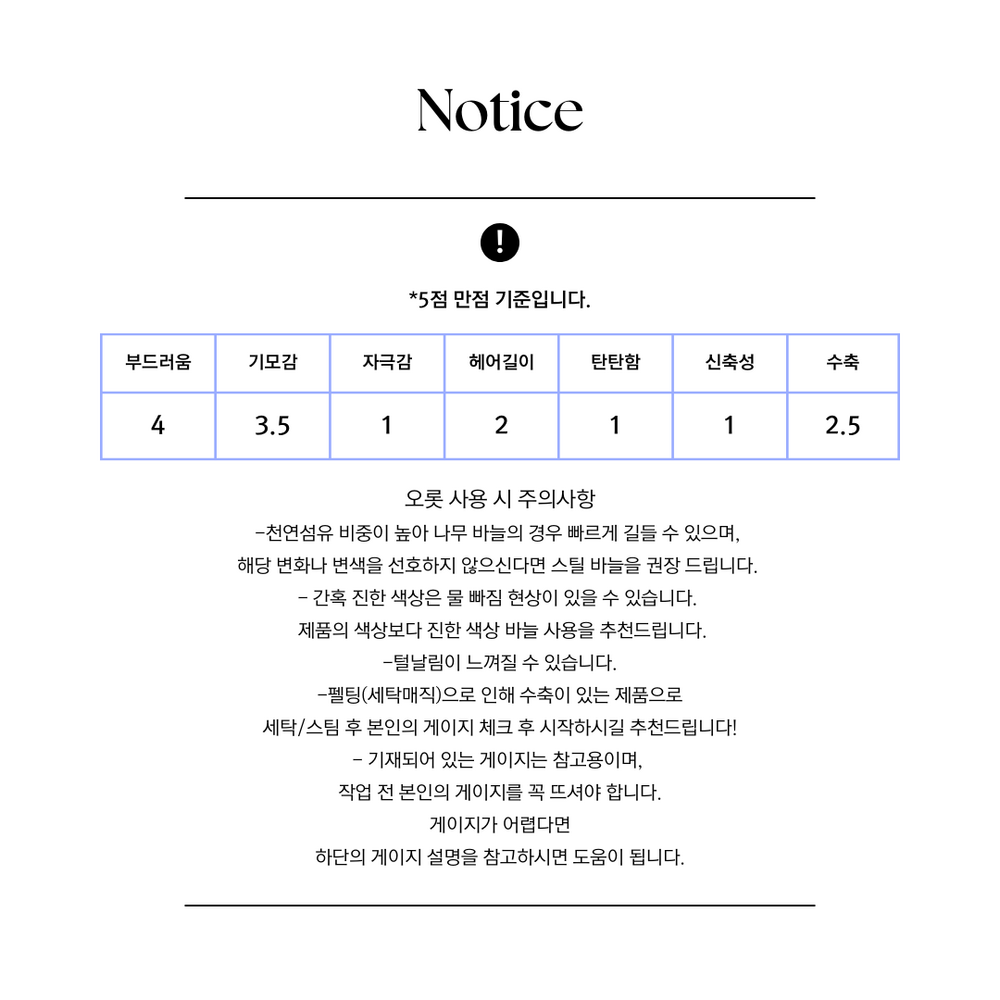 Notice

!

*5점 만점 기준입니다.

| 부드러움 | 기모감 | 자극감 | 헤어길이 | 탄탄함 | 신축성 | 수축 |
|---|---|---|---|---|---|---|
| 4 | 3.5 | 1 | 2 | 1 | 1 | 2.5 |

오롯 사용 시 주의사항
-천연섬유 비중이 높아 나무 바늘의 경우 빠르게 길들 수 있으며,
해당 변화나 변색을 선호하지 않으신다면 스틸 바늘을 권장 드립니다.
- 간혹 진한 색상은 물 빠짐 현상이 있을 수 있습니다.
제품의 색상보다 진한 색상 바늘 사용을 추천드립니다.
-털날림이 느껴질 수 있습니다.
-펠팅(세탁매직)으로 인해 수축이 있는 제품으로
세탁/스팀 후 본인의 게이지 체크 후 시작하시길 추천드립니다!
- 기재되어 있는 게이지는 참고용이며,
작업 전 본인의 게이지를 꼭 뜨셔야 합니다.
게이지가 어렵다면
하단의 게이지 설명을 참고하시면 도움이 됩니다.